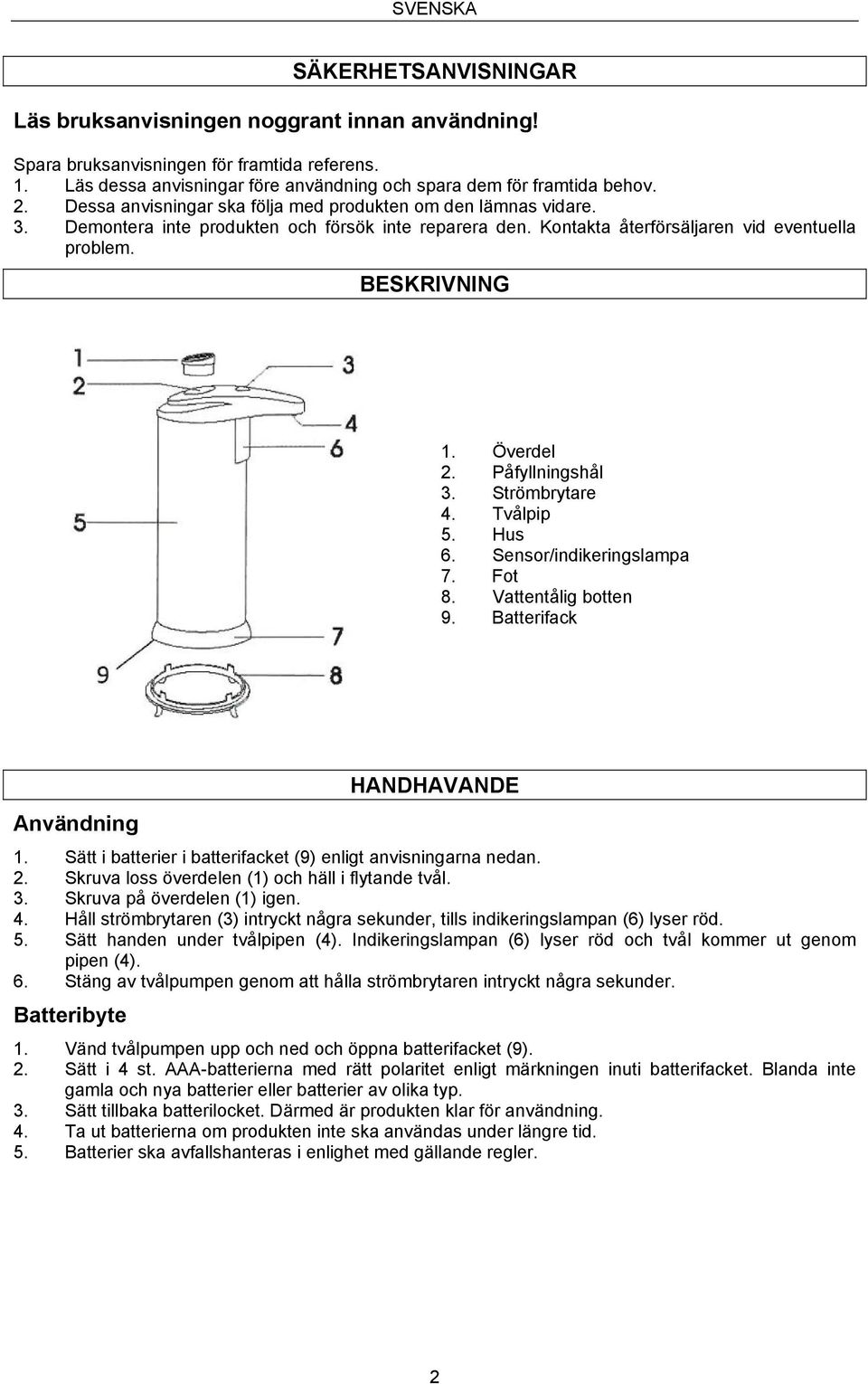 SVENSKA

SÄKERHETSANVISNINGAR

Läs bruksanvisningen noggrant innan användning!

Spara bruksanvisningen för framtida referens.
1. Läs dessa anvisningar före användning och spara dem för framtida behov.
2. Dessa anvisningar ska följa med produkten om den lämnas vidare.
3. Demontera inte produkten och försök inte reparera den. Kontakta återförsäljaren vid eventuella problem.

BESKRIVNING

1
2
3
4
6
5
7
9
8

1. Överdel
2. Påfyllningshål
3. Strömbrytare
4. Tvålpip
5. Hus
6. Sensor/indikeringslampa
7. Fot
8. Vattentålig botten
9. Batterifack

HANDHAVANDE

Användning

1. Sätt i batterier i batterifacket (9) enligt anvisningarna nedan.
2. Skruva loss överdelen (1) och häll i flytande tvål.
3. Skruva på överdelen (1) igen.
4. Håll strömbrytaren (3) intryckt några sekunder, tills indikeringslampan (6) lyser röd.
5. Sätt handen under tvålpipen (4). Indikeringslampan (6) lyser röd och tvål kommer ut genom pipen (4).
6. Stäng av tvålpumpen genom att hålla strömbrytaren intryckt några sekunder.

Batteribyte

1. Vänd tvålpumpen upp och ned och öppna batterifacket (9).
2. Sätt i 4 st. AAA-batterierna med rätt polaritet enligt märkningen inuti batterifacket. Blanda inte gamla och nya batterier eller batterier av olika typ.
3. Sätt tillbaka batterilocket. Därmed är produkten klar för användning.
4. Ta ut batterierna om produkten inte ska användas under längre tid.
5. Batterier ska avfallshanteras i enlighet med gällande regler.

2